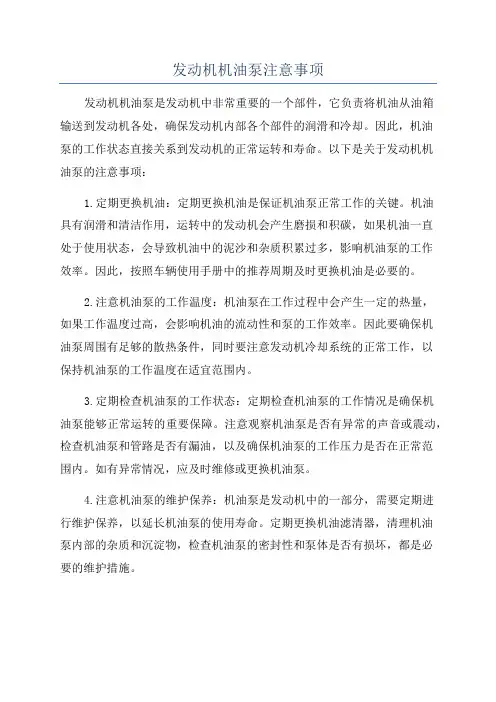 发动机机油泵注意事项

发动机机油泵是发动机中非常重要的一个部件，它负责将机油从油箱输送到发动机各处，确保发动机内部各个部件的润滑和冷却。因此，机油泵的工作状态直接关系到发动机的正常运转和寿命。以下是关于发动机机油泵的注意事项：

1.定期更换机油：定期更换机油是保证机油泵正常工作的关键。机油具有润滑和清洁作用，运转中的发动机会产生磨损和积碳，如果机油一直处于使用状态，会导致机油中的泥沙和杂质积累过多，影响机油泵的工作效率。因此，按照车辆使用手册中的推荐周期及时更换机油是必要的。

2.注意机油泵的工作温度：机油泵在工作过程中会产生一定的热量，如果工作温度过高，会影响机油的流动性和泵的工作效率。因此要确保机油泵周围有足够的散热条件，同时要注意发动机冷却系统的正常工作，以保持机油泵的工作温度在适宜范围内。

3.定期检查机油泵的工作状态：定期检查机油泵的工作情况是确保机油泵能够正常运转的重要保障。注意观察机油泵是否有异常的声音或震动，检查机油泵和管路是否有漏油，以及确保机油泵的工作压力是否在正常范围内。如有异常情况，应及时维修或更换机油泵。

4.注意机油泵的维护保养：机油泵是发动机中的一部分，需要定期进行维护保养，以延长机油泵的使用寿命。定期更换机油滤清器，清理机油泵内部的杂质和沉淀物，检查机油泵的密封性和泵体是否有损坏，都是必要的维护措施。